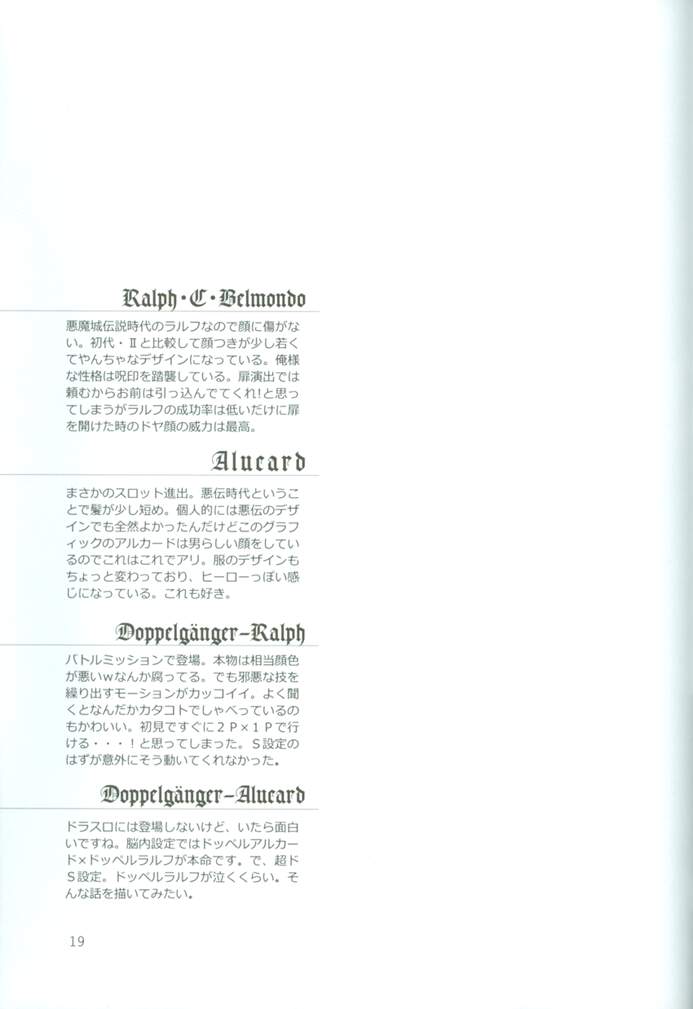 Ralph・C・Belmondo

悪魔城伝説時代のラルフなので顔に傷がない。初代・Ⅱと比較して顔つきが少し若くてやんちゃなデザインになっている。俺様な性格は呪印を踏襲している。扉演出では頼むからお前は引っ込んでてくれ!と思ってしまうがラルフの成功率は低いだけに扉を開けた時のドヤ顔の威力は最高。

Alucard

まさかのスロット進出。悪伝時代ということで髪が少し短め。個人的には悪伝のデザインでも全然よかったんだけどこのグラフィックのアルカードは男らしい顔をしているのでこれはこれでアリ。服のデザインもちょっと変わっており、ヒーローっぽい感じになっている。これも好き。

Doppelgänger-Ralph

バトルミッションで登場。本物は相当顔色が悪いwなんか腐ってる。でも邪悪な技を繰り出すモーションがカッコイイ。よく聞くとなんだかカタコトでしゃべっているのもかわいい。初見ですぐに2P×1Pで行ける・・・!と思ってしまった。S設定のはずが意外にそう動いてくれなかった。

Doppelgänger-Alucard

ドラスロには登場しないけど、いたら面白いですね。脳内設定ではドッペルアルカード×ドッペルラルフが本命です。で、超ドS設定。ドッペルラルフが泣くくらい。そんな話を描いてみたい。

19